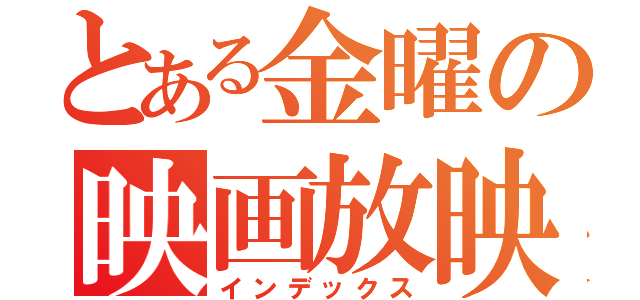 とある金曜の
映画放映
インデックス